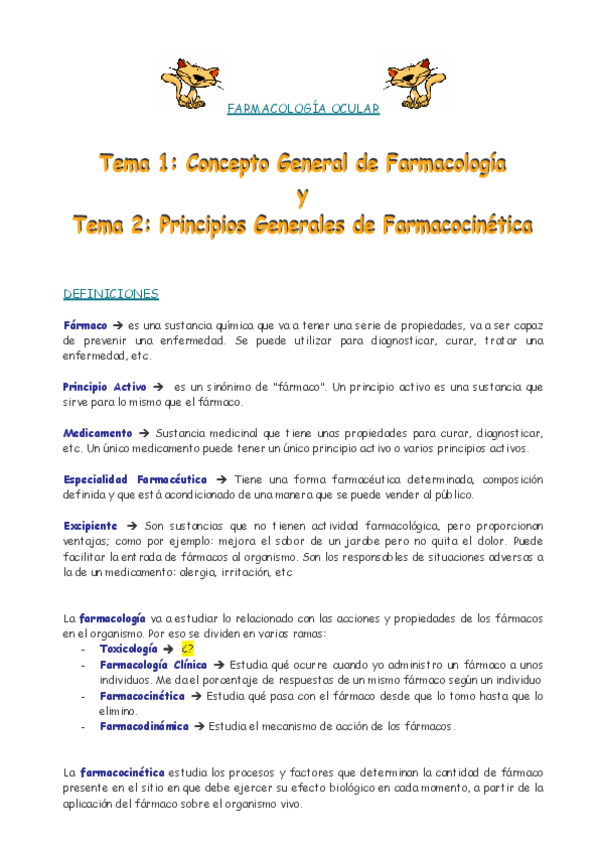 FARMACOLOGÍA OCULAR

Tema 1: Concepto General de Farmacología
y
Tema 2: Principios Generales de Farmacocinética

DEFINICIONES

Fármaco → es una sustancia química que va a tener una serie de propiedades, va a ser capaz de prevenir una enfermedad. Se puede utilizar para diagnosticar, curar, tratar una enfermedad, etc.

Principio Activo → es un sinónimo de "fármaco". Un principio activo es una sustancia que sirve para lo mismo que el fármaco.

Medicamento → Sustancia medicinal que tiene unas propiedades para curar, diagnosticar, etc. Un único medicamento puede tener un único principio activo o varios principios activos.

Especialidad Farmacéutica → Tiene una forma farmacéutica determinada, composición definida y que está acondicionado de una manera que se puede vender al público.

Excipiente → Son sustancias que no tienen actividad farmacológica, pero proporcionan ventajas; como por ejemplo: mejora el sabor de un jarabe pero no quita el dolor. Puede facilitar la entrada de fármacos al organismo. Son los responsables de situaciones adversas a la de un medicamento: alergia, irritación, etc

La farmacología va a estudiar lo relacionado con las acciones y propiedades de los fármacos en el organismo. Por eso se dividen en varias ramas:
- Toxicología → ¿?
- Farmacología Clínica → Estudia qué ocurre cuando yo administro un fármaco a unos individuos. Me da el porcentaje de respuestas de un mismo fármaco según un individuo
- Farmacocinética → Estudia qué pasa con el fármaco desde que lo tomo hasta que lo elimino.
- Farmacodinámica → Estudia el mecanismo de acción de los fármacos.

La farmacocinética estudia los procesos y factores que determinan la cantidad de fármaco presente en el sitio en que debe ejercer su efecto biológico en cada momento, a partir de la aplicación del fármaco sobre el organismo vivo.